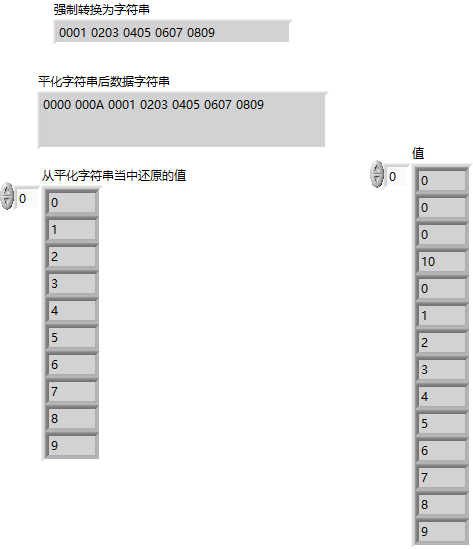 强制转换为字符串

0001 0203 0405 0607 0809

平化字符串后数据字符串

0000 000A 0001 0203 0405 0607 0809

从平化字符串当中还原的值

0

0
1
2
3
4
5
6
7
8
9

值

0

0
0
0
10
0
1
2
3
4
5
6
7
8
9